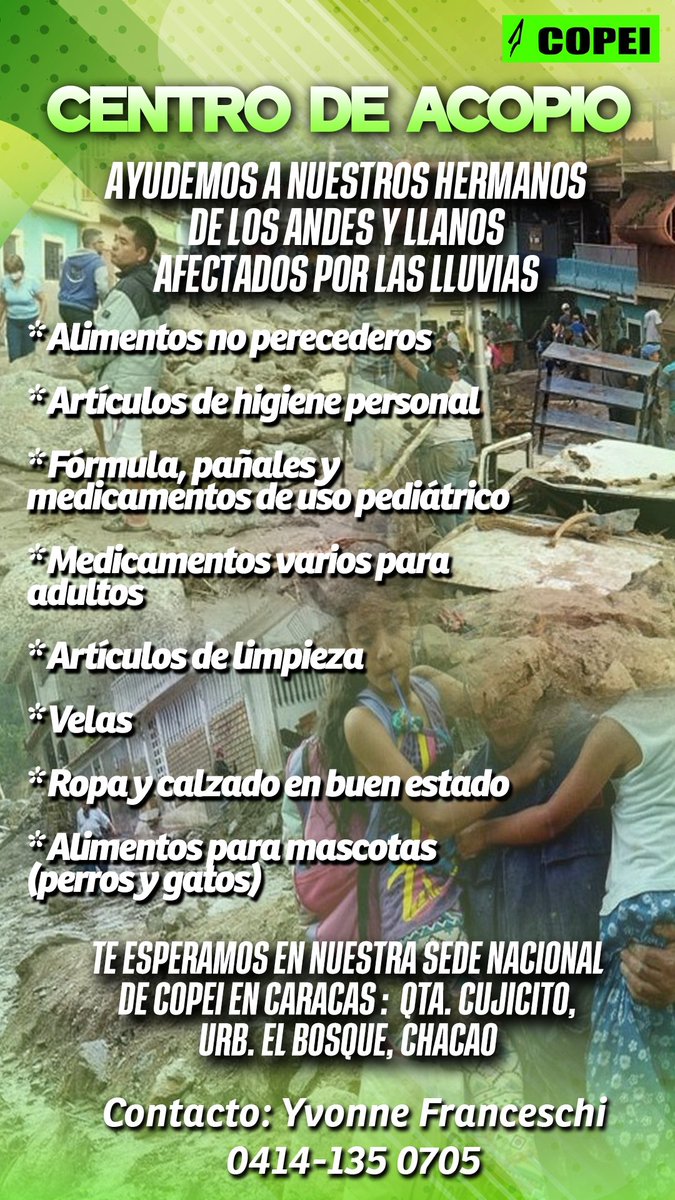 COPEI

CENTRO DE ACOPIO

AYUDEMOS A NUESTROS HERMANOS DE LOS ANDES Y LLANOS AFECTADOS POR LAS LLUVIAS

* Alimentos no perecederos

* Artículos de higiene personal

* Fórmula, pañales y medicamentos de uso pediátrico

* Medicamentos varios para adultos

* Artículos de limpieza

* Velas

* Ropa y calzado en buen estado

* Alimentos para mascotas (perros y gatos)

TE ESPERAMOS EN NUESTRA SEDE NACIONAL DE COPEI EN CARACAS : QTA. CUJICITO, URB. EL BOSQUE, CHACAO

Contacto: Yvonne Franceschi
0414-135 0705